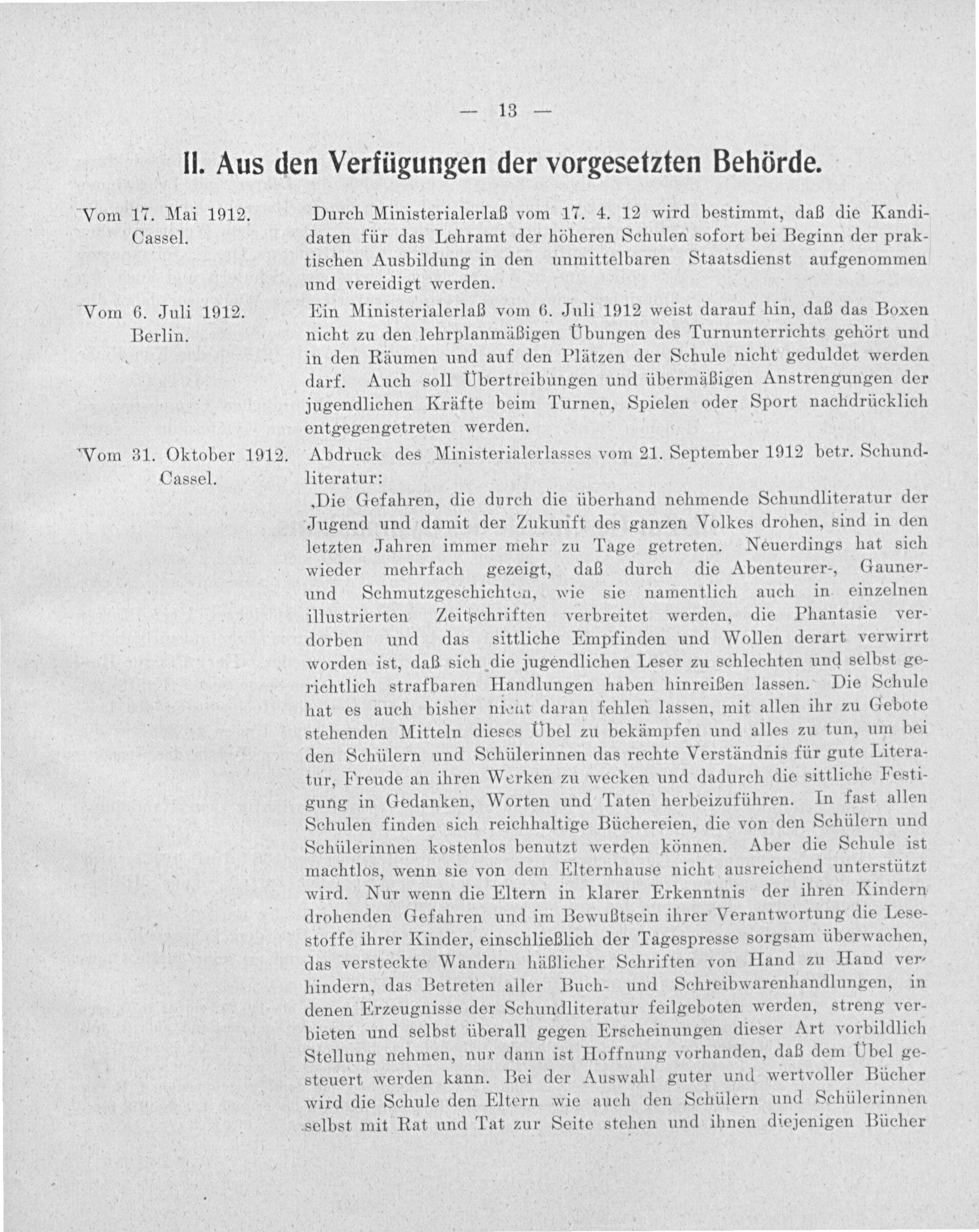 — 13 —

II. Aus den Verfügungen der vorgesetzten Behörde.

Vom 17. Mai 1912. Cassel.

Durch Ministerialerlaß vom 17. 4. 12 wird bestimmt, daß die Kandidaten für das Lehramt der höheren Schulen sofort bei Beginn der praktischen Ausbildung in den unmittelbaren Staatsdienst aufgenommen und vereidigt werden.

Vom 6. Juli 1912. Berlin.

Ein Ministerialerlaß vom 6. Juli 1912 weist darauf hin, daß das Boxen nicht zu den lehrplanmäßigen Übungen des Turnunterrichts gehört und in den Räumen und auf den Plätzen der Schule nicht geduldet werden darf. Auch soll Übertreibungen und übermäßigen Anstrengungen der jugendlichen Kräfte beim Turnen, Spielen oder Sport nachdrücklich entgegengetreten werden.

Vom 31. Oktober 1912. Cassel.

Abdruck des Ministerialerlasses vom 21. September 1912 betr. Schundliteratur:

‚Die Gefahren, die durch die überhand nehmende Schundliteratur der Jugend und damit der Zukunft des ganzen Volkes drohen, sind in den letzten Jahren immer mehr zu Tage getreten. Neuerdings hat sich wieder mehrfach gezeigt, daß durch die Abenteurer-, Gauner- und Schmutzgeschichten, wie sie namentlich auch in einzelnen illustrierten Zeitschriften verbreitet werden, die Phantasie verdorben und das sittliche Empfinden und Wollen derart verwirrt worden ist, daß sich die jugendlichen Leser zu schlechten und selbst gerichtlich strafbaren Handlungen haben hinreißen lassen. Die Schule hat es auch bisher nicht daran fehlen lassen, mit allen ihr zu Gebote stehenden Mitteln dieses Übel zu bekämpfen und alles zu tun, um bei den Schülern und Schülerinnen das rechte Verständnis für gute Literatur, Freude an ihren Werken zu wecken und dadurch die sittliche Festigung in Gedanken, Worten und Taten herbeizuführen. In fast allen Schulen finden sich reichhaltige Büchereien, die von den Schülern und Schülerinnen kostenlos benutzt werden können. Aber die Schule ist machtlos, wenn sie von dem Elternhause nicht ausreichend unterstützt wird. Nur wenn die Eltern in klarer Erkenntnis der ihren Kindern drohenden Gefahren und im Bewußtsein ihrer Verantwortung die Lesestoffe ihrer Kinder, einschließlich der Tagespresse sorgsam überwachen, das versteckte Wandern häßlicher Schriften von Hand zu Hand verhindern, das Betreten aller Buch- und Schreibwarenhandlungen, in denen Erzeugnisse der Schundliteratur feilgeboten werden, streng verbieten und selbst überall gegen Erscheinungen dieser Art vorbildlich Stellung nehmen, nur dann ist Hoffnung vorhanden, daß dem Übel gesteuert werden kann. Bei der Auswahl guter und wertvoller Bücher wird die Schule den Eltern wie auch den Schülern und Schülerinnen selbst mit Rat und Tat zur Seite stehen und ihnen diejenigen Bücher